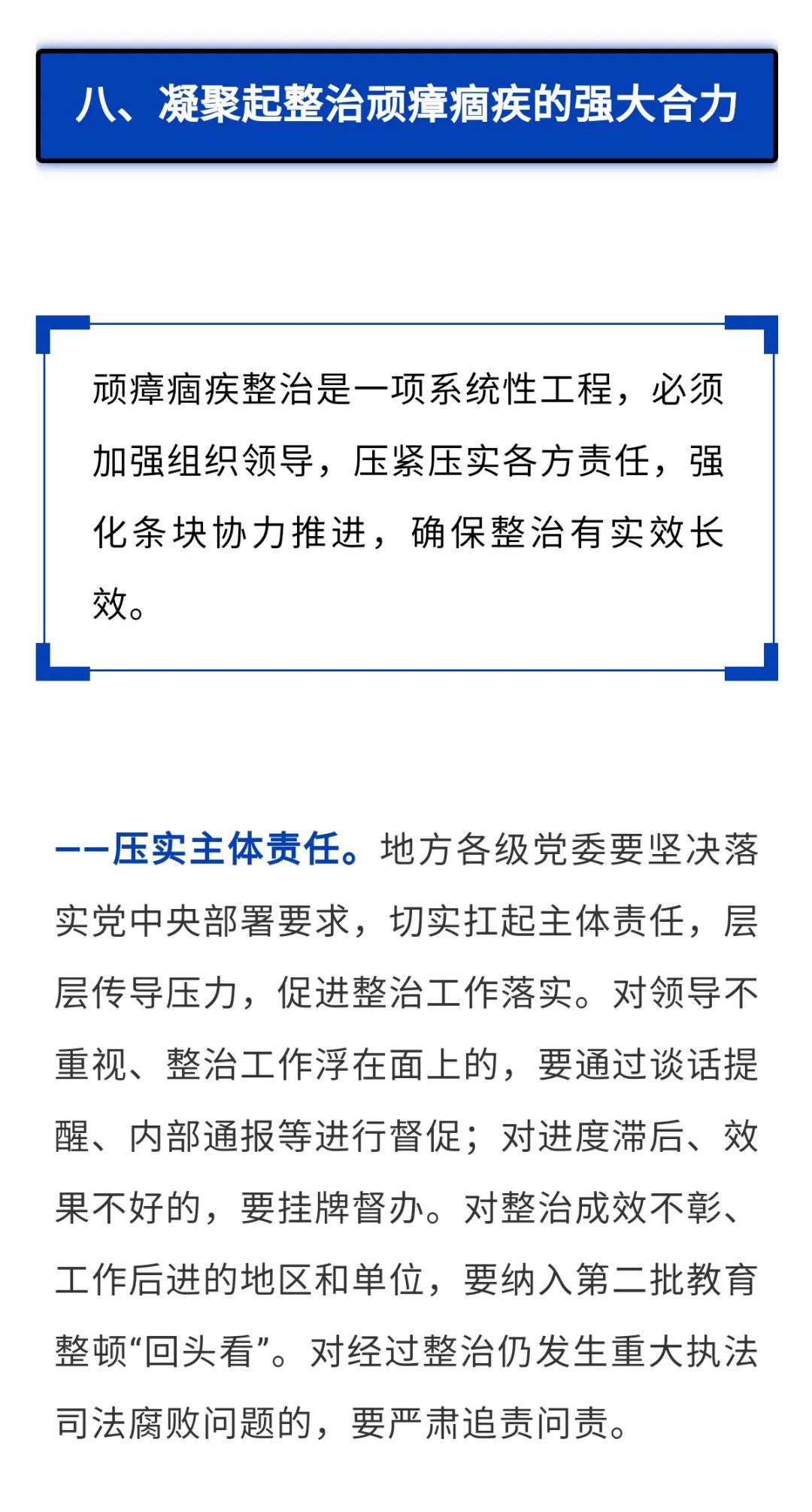 八、凝聚起整治顽瘴痼疾的强大合力

顽瘴痼疾整治是一项系统性工程，必须加强组织领导，压紧压实各方责任，强化条块协力推进，确保整治有实效长效。

——压实主体责任。地方各级党委要坚决落实党中央部署要求，切实扛起主体责任，层层传导压力，促进整治工作落实。对领导不重视、整治工作浮在面上的，要通过谈话提醒、内部通报等进行督促；对进度滞后、效果不好的，要挂牌督办。对整治成效不彰、工作后进的地区和单位，要纳入第二批教育整顿“回头看”。对经过整治仍发生重大执法司法腐败问题的，要严肃追责问责。